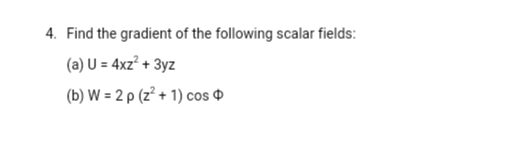 4. Find the gradient of the following scalar fields:

(a) $U = 4xz^2 + 3yz$

(b) $W = 2\rho(z^2 + 1)\cos\Phi$